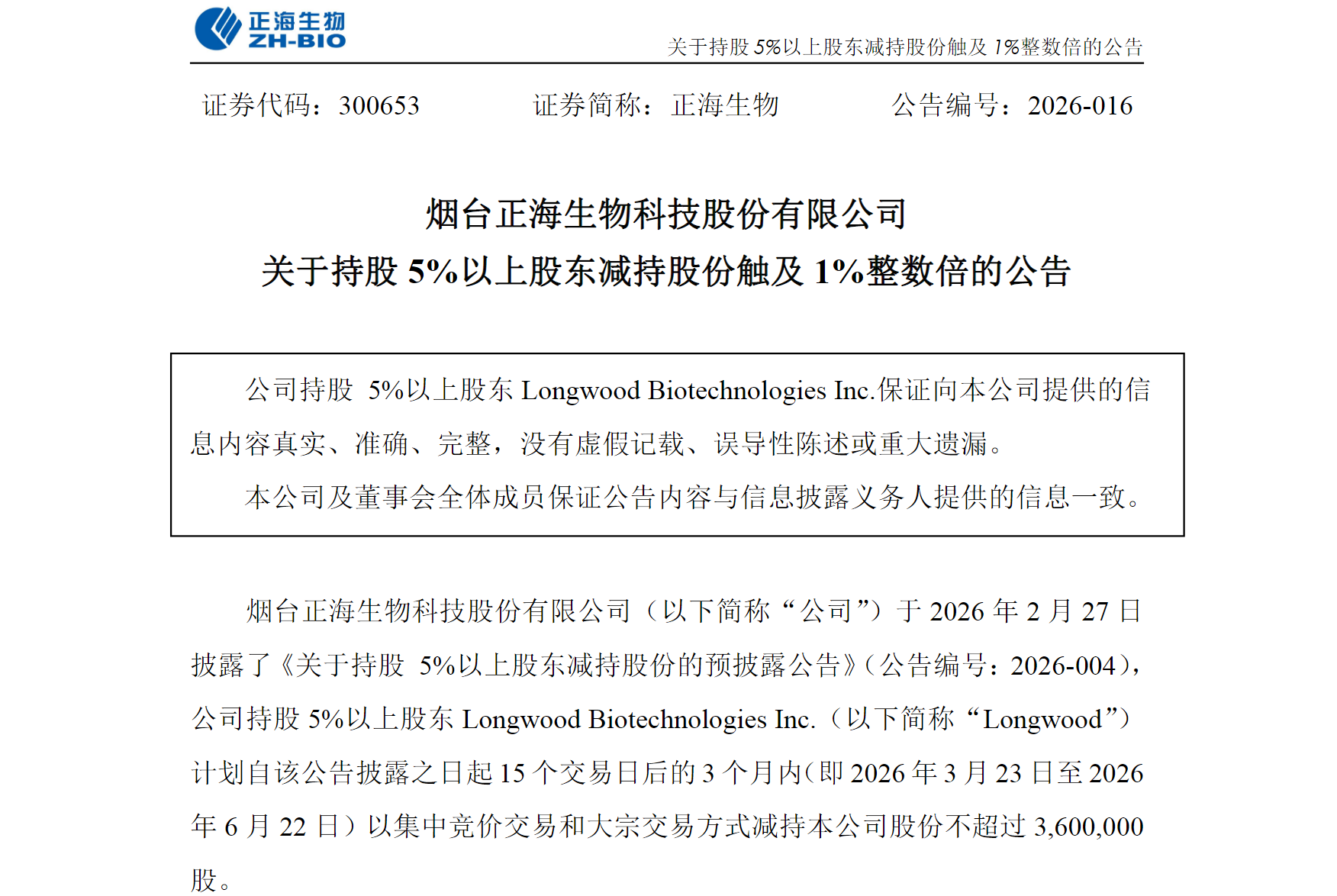 正海生物
ZH-BIO

关于持股 5%以上股东减持股份触及 1%整数倍的公告

证券代码：300653　　证券简称：正海生物　　公告编号：2026-016

烟台正海生物科技股份有限公司
关于持股 5%以上股东减持股份触及 1%整数倍的公告

公司持股 5%以上股东 Longwood Biotechnologies Inc.保证向本公司提供的信息内容真实、准确、完整，没有虚假记载、误导性陈述或重大遗漏。

本公司及董事会全体成员保证公告内容与信息披露义务人提供的信息一致。

烟台正海生物科技股份有限公司（以下简称“公司”）于 2026 年 2 月 27 日披露了《关于持股 5%以上股东减持股份的预披露公告》（公告编号：2026-004），公司持股 5%以上股东 Longwood Biotechnologies Inc.（以下简称“Longwood”）计划自该公告披露之日起 15 个交易日后的 3 个月内（即 2026 年 3 月 23 日至 2026 年 6 月 22 日）以集中竞价交易和大宗交易方式减持本公司股份不超过 3,600,000 股。